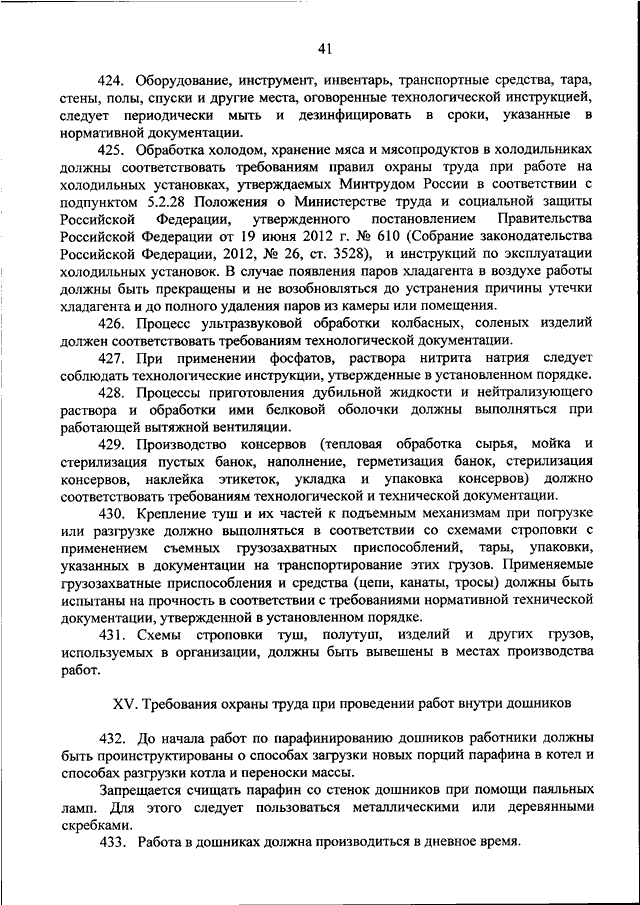 41

424. Оборудование, инструмент, инвентарь, транспортные средства, тара, стены, полы, спуски и другие места, оговоренные технологической инструкцией, следует периодически мыть и дезинфицировать в сроки, указанные в нормативной документации.

425. Обработка холодом, хранение мяса и мясопродуктов в холодильниках должны соответствовать требованиям правил охраны труда при работе на холодильных установках, утверждаемых Минтрудом России в соответствии с подпунктом 5.2.28 Положения о Министерстве труда и социальной защиты Российской Федерации, утвержденного постановлением Правительства Российской Федерации от 19 июня 2012 г. № 610 (Собрание законодательства Российской Федерации, 2012, № 26, ст. 3528), и инструкций по эксплуатации холодильных установок. В случае появления паров хладагента в воздухе работы должны быть прекращены и не возобновляться до устранения причины утечки хладагента и до полного удаления паров из камеры или помещения.

426. Процесс ультразвуковой обработки колбасных, соленых изделий должен соответствовать требованиям технологической документации.

427. При применении фосфатов, раствора нитрита натрия следует соблюдать технологические инструкции, утвержденные в установленном порядке.

428. Процессы приготовления дубильной жидкости и нейтрализующего раствора и обработки ими белковой оболочки должны выполняться при работающей вытяжной вентиляции.

429. Производство консервов (тепловая обработка сырья, мойка и стерилизация пустых банок, наполнение, герметизация банок, стерилизация консервов, наклейка этикеток, укладка и упаковка консервов) должно соответствовать требованиям технологической и технической документации.

430. Крепление туш и их частей к подъемным механизмам при погрузке или разгрузке должно выполняться в соответствии со схемами строповки с применением съемных грузозахватных приспособлений, тары, упаковки, указанных в документации на транспортирование этих грузов. Применяемые грузозахватные приспособления и средства (цепи, канаты, тросы) должны быть испытаны на прочность в соответствии с требованиями нормативной технической документации, утвержденной в установленном порядке.

431. Схемы строповки туш, полутуш, изделий и других грузов, используемых в организации, должны быть вывешены в местах производства работ.

XV. Требования охраны труда при проведении работ внутри дошников

432. До начала работ по парафинированию дошников работники должны быть проинструктированы о способах загрузки новых порций парафина в котел и способах разгрузки котла и переноски массы.

Запрещается счищать парафин со стенок дошников при помощи паяльных ламп. Для этого следует пользоваться металлическими или деревянными скребками.

433. Работа в дошниках должна производиться в дневное время.